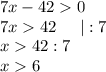 $7x - 42 > 0$
$7x > 42 \quad | : 7$
$x > 42 : 7$
$x > 6$